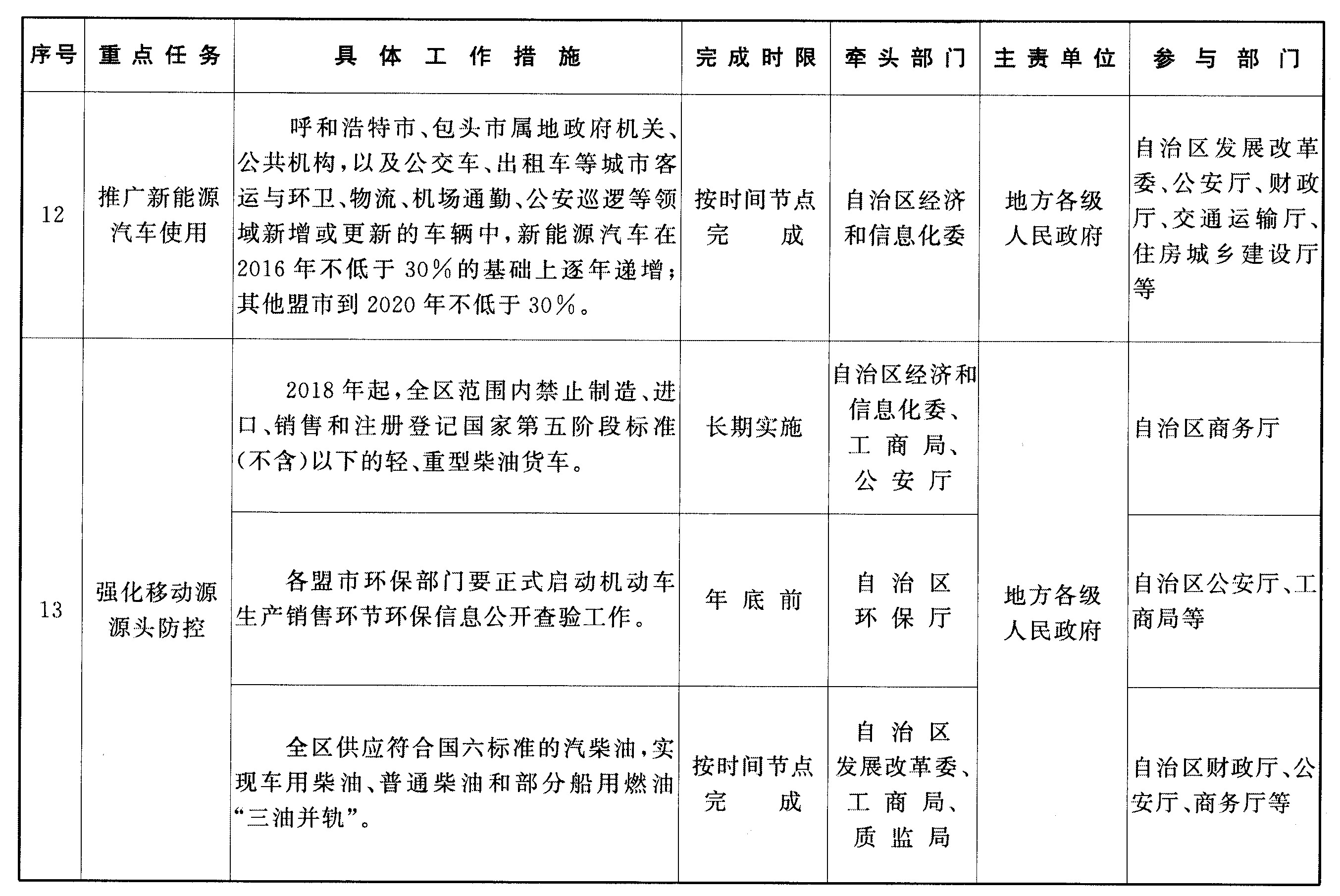 | 序号 | 重点任务 | 具体工作措施 | 完成时限 | 牵头部门 | 主责单位 | 参与部门 |
|---|---|---|---|---|---|---|
| 12 | 推广新能源汽车使用 | 呼和浩特市、包头市属地政府机关、公共机构，以及公交车、出租车等城市客运与环卫、物流、机场通勤、公安巡逻等领域新增或更新的车辆中，新能源汽车在2016年不低于30%的基础上逐年递增；其他盟市到2020年不低于30%。 | 按时间节点完成 | 自治区经济和信息化委 | 地方各级人民政府 | 自治区发展改革委、公安厅、财政厅、交通运输厅、住房城乡建设厅等 |
| 13 | 强化移动源源头防控 | 2018年起，全区范围内禁止制造、进口、销售和注册登记国家第五阶段标准（不含）以下的轻、重型柴油货车。 | 长期实施 | 自治区经济和信息化委、工商局、公安厅 | 地方各级人民政府 | 自治区商务厅 |
|  |  | 各盟市环保部门要正式启动机动车生产销售环节环保信息公开查验工作。 | 年底前 | 自治区环保厅 |  | 自治区公安厅、工商局等 |
|  |  | 全区供应符合国六标准的汽柴油，实现车用柴油、普通柴油和部分船用燃油“三油并轨”。 | 按时间节点完成 | 自治区发展改革委、工商局、质监局 |  | 自治区财政厅、公安厅、商务厅等 |